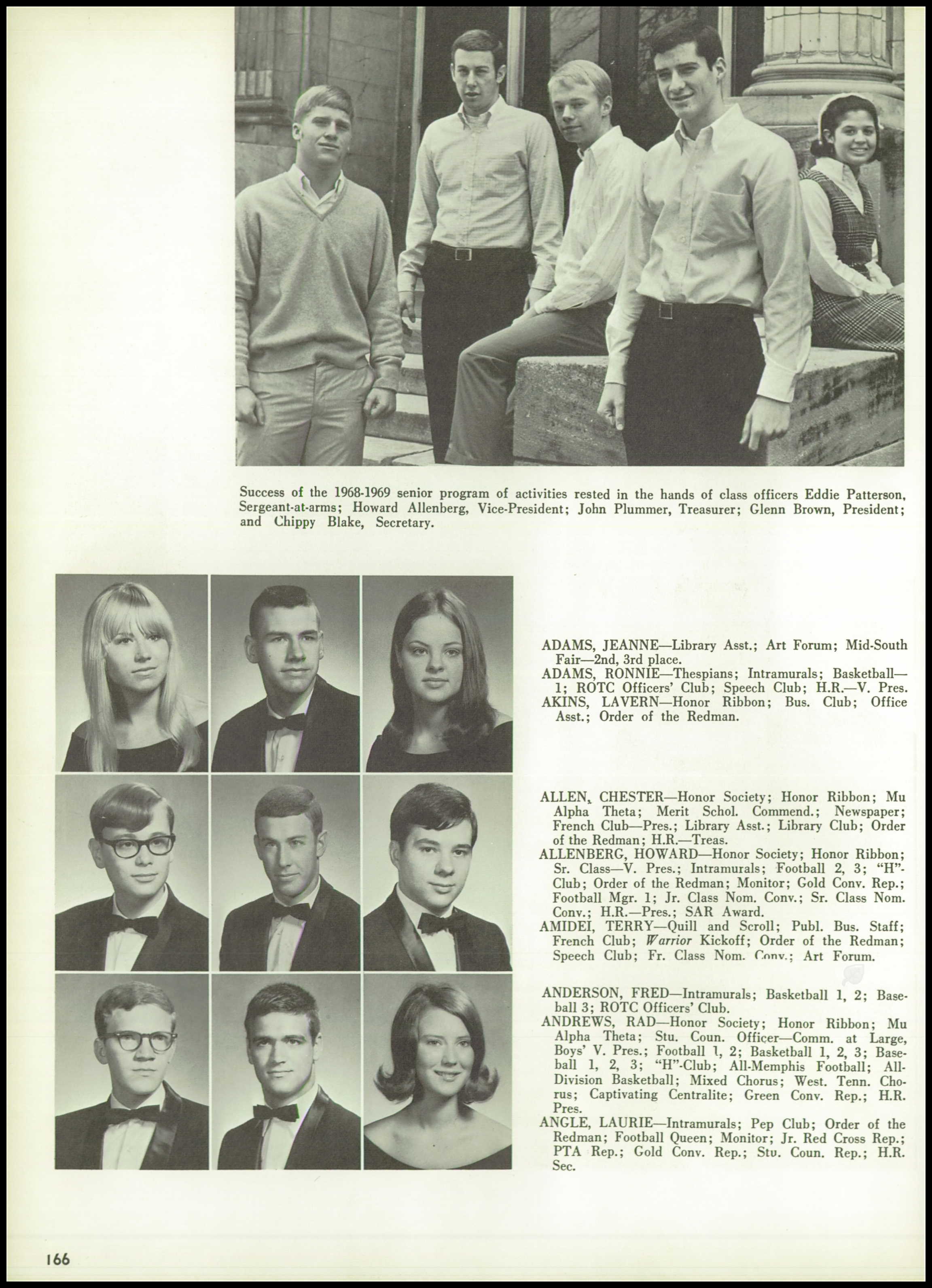 Success of the 1968-1969 senior program of activities rested in the hands of class officers Eddie Patterson, Sergeant-at-arms; Howard Allenberg, Vice-President; John Plummer, Treasurer; Glenn Brown, President; and Chippy Blake, Secretary.

ADAMS, JEANNE—Library Asst.; Art Forum; Mid-South Fair—2nd, 3rd place.
ADAMS, RONNIE—Thespians; Intramurals; Basketball—1; ROTC Officers' Club; Speech Club; H.R.—V. Pres.
AKINS, LAVERN—Honor Ribbon; Bus. Club; Office Asst.; Order of the Redman.

ALLEN, CHESTER—Honor Society; Honor Ribbon; Mu Alpha Theta; Merit Schol. Commend.; Newspaper; French Club—Pres.; Library Asst.; Library Club; Order of the Redman; H.R.—Treas.
ALLENBERG, HOWARD—Honor Society; Honor Ribbon; Sr. Class—V. Pres.; Intramurals; Football 2, 3; "H"-Club; Order of the Redman; Monitor; Gold Conv. Rep.; Football Mgr. 1; Jr. Class Nom. Conv.; Sr. Class Nom. Conv.; H.R.—Pres.; SAR Award.
AMIDEI, TERRY—Quill and Scroll; Publ. Bus. Staff; French Club; Warrior Kickoff; Order of the Redman; Speech Club; Fr. Class Nom. Conv.; Art Forum.

ANDERSON, FRED—Intramurals; Basketball 1, 2; Baseball 3; ROTC Officers' Club.
ANDREWS, RAD—Honor Society; Honor Ribbon; Mu Alpha Theta; Stu. Coun. Officer—Comm. at Large, Boys' V. Pres.; Football 1, 2; Basketball 1, 2, 3; Baseball 1, 2, 3; "H"-Club; All-Memphis Football; All-Division Basketball; Mixed Chorus; West. Tenn. Chorus; Captivating Centralite; Green Conv. Rep.; H.R. Pres.
ANGLE, LAURIE—Intramurals; Pep Club; Order of the Redman; Football Queen; Monitor; Jr. Red Cross Rep.; PTA Rep.; Gold Conv. Rep.; Stu. Coun. Rep.; H.R. Sec.

166